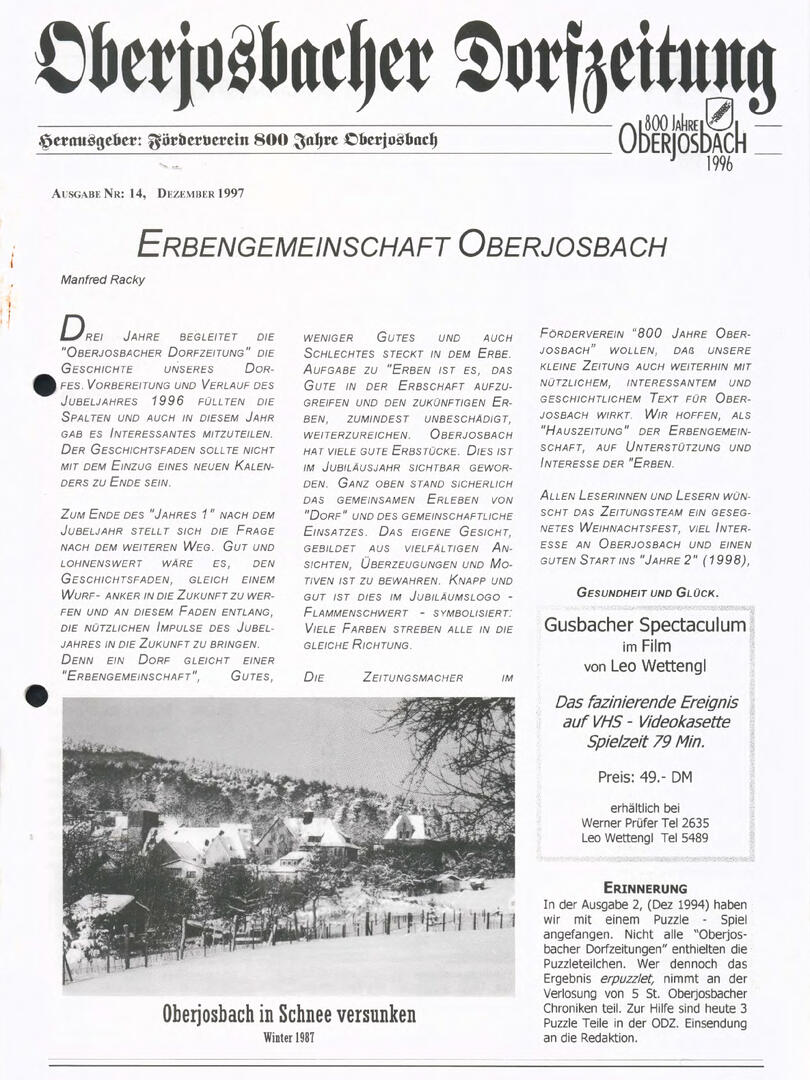 Oberjosbacher Dorfzeitung

Herausgeber: Förderverein 800 Jahre Oberjosbach

800 JAHRE OBERJOSBACH 1996

AUSGABE NR: 14, DEZEMBER 1997

ERBENGEMEINSCHAFT OBERJOSBACH

Manfred Racky

DREI JAHRE BEGLEITET DIE "OBERJOSBACHER DORFZEITUNG" DIE GESCHICHTE UNSERES DORFES. VORBEREITUNG UND VERLAUF DES JUBELJAHRES 1996 FÜLLTEN DIE SPALTEN UND AUCH IN DIESEM JAHR GAB ES INTERESSANTES MITZUTEILEN. DER GESCHICHTSFADEN SOLLTE NICHT MIT DEM EINZUG EINES NEUEN KALENDERS ZU ENDE SEIN.

ZUM ENDE DES "JAHRES 1" NACH DEM JUBELJAHR STELLT SICH DIE FRAGE NACH DEM WEITEREN WEG. GUT UND LOHNENSWERT WÄRE ES, DEN GESCHICHTSFADEN, GLEICH EINEM WURF- ANKER IN DIE ZUKUNFT ZU WERFEN UND AN DIESEM FADEN ENTLANG, DIE NÜTZLICHEN IMPULSE DES JUBELJAHRES IN DIE ZUKUNFT ZU BRINGEN. DENN EIN DORF GLEICHT EINER "ERBENGEMEINSCHAFT", GUTES, WENIGER GUTES UND AUCH SCHLECHTES STECKT IN DEM ERBE. AUFGABE ZU "ERBEN IST ES, DAS GUTE IN DER ERBSCHAFT AUFZUGREIFEN UND DEN ZUKÜNFTIGEN ERBEN, ZUMINDEST UNBESCHÄDIGT, WEITERZUREICHEN. OBERJOSBACH HAT VIELE GUTE ERBSTÜCKE. DIES IST IM JUBILÄUSJAHR SICHTBAR GEWORDEN. GANZ OBEN STAND SICHERLICH DAS GEMEINSAMEN ERLEBEN VON "DORF" UND DES GEMEINSCHAFTLICHE EINSATZES. DAS EIGENE GESICHT, GEBILDET AUS VIELFÄLTIGEN ANSICHTEN, ÜBERZEUGUNGEN UND MOTIVEN IST ZU BEWAHREN. KNAPP UND GUT IST DIES IM JUBILÄUMSLOGO - FLAMMENSCHWERT - SYMBOLISIERT: VIELE FARBEN STREBEN ALLE IN DIE GLEICHE RICHTUNG.

DIE ZEITUNGSMACHER IM FÖRDERVEREIN "800 JAHRE OBERJOSBACH" WOLLEN, DAß UNSERE KLEINE ZEITUNG AUCH WEITERHIN MIT NÜTZLICHEM, INTERESSANTEM UND GESCHICHTLICHEM TEXT FÜR OBERJOSBACH WIRKT. WIR HOFFEN, ALS "HAUSZEITUNG" DER ERBENGEMEINSCHAFT, AUF UNTERSTÜTZUNG UND INTERESSE DER "ERBEN.

ALLEN LESERINNEN UND LESERN WÜNSCHT DAS ZEITUNGSTEAM EIN GESEGNETES WEIHNACHTSFEST, VIEL INTERESSE AN OBERJOSBACH UND EINEN GUTEN START INS "JAHRE 2" (1998),

GESUNDHEIT UND GLÜCK.

Gusbacher Spectaculum im Film von Leo Wettengl

Das fazinierende Ereignis auf VHS - Videokasette Spielzeit 79 Min.

Preis: 49.- DM

erhältlich bei Werner Prüfer Tel 2635 Leo Wettengl Tel 5489

Oberjosbach in Schnee versunken
Winter 1987

ERINNERUNG
In der Ausgabe 2, (Dez 1994) haben wir mit einem Puzzle - Spiel angefangen. Nicht alle "Oberjosbacher Dorfzeitungen" enthielten die Puzzleteilchen. Wer dennoch das Ergebnis erpuzzlet, nimmt an der Verlosung von 5 St. Oberjosbacher Chroniken teil. Zur Hilfe sind heute 3 Puzzle Teile in der ODZ. Einsendung an die Redaktion.